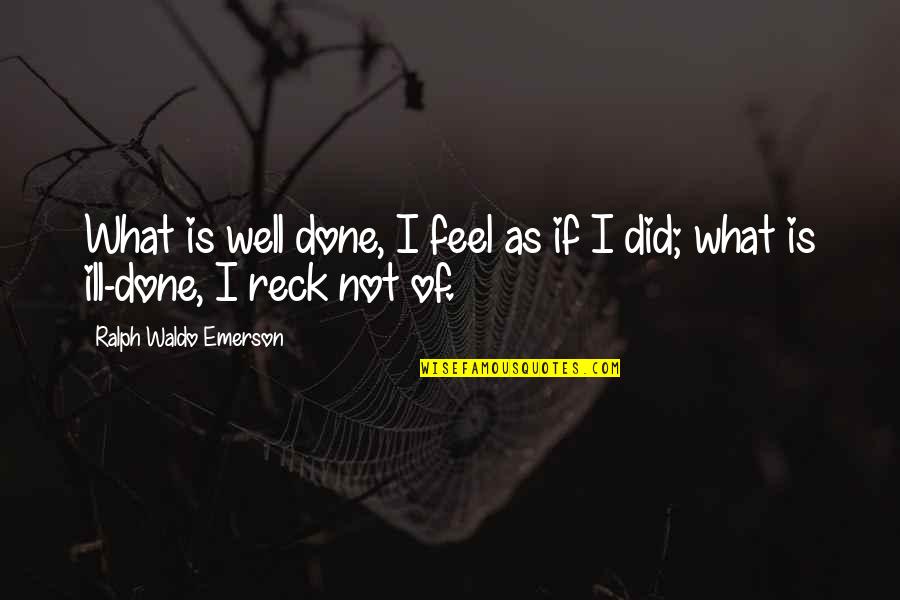 What is well done, I feel as if I did; what is ill-done, I reck not of.

Ralph Waldo Emerson

WISEFAMOUSQUOTES.COM